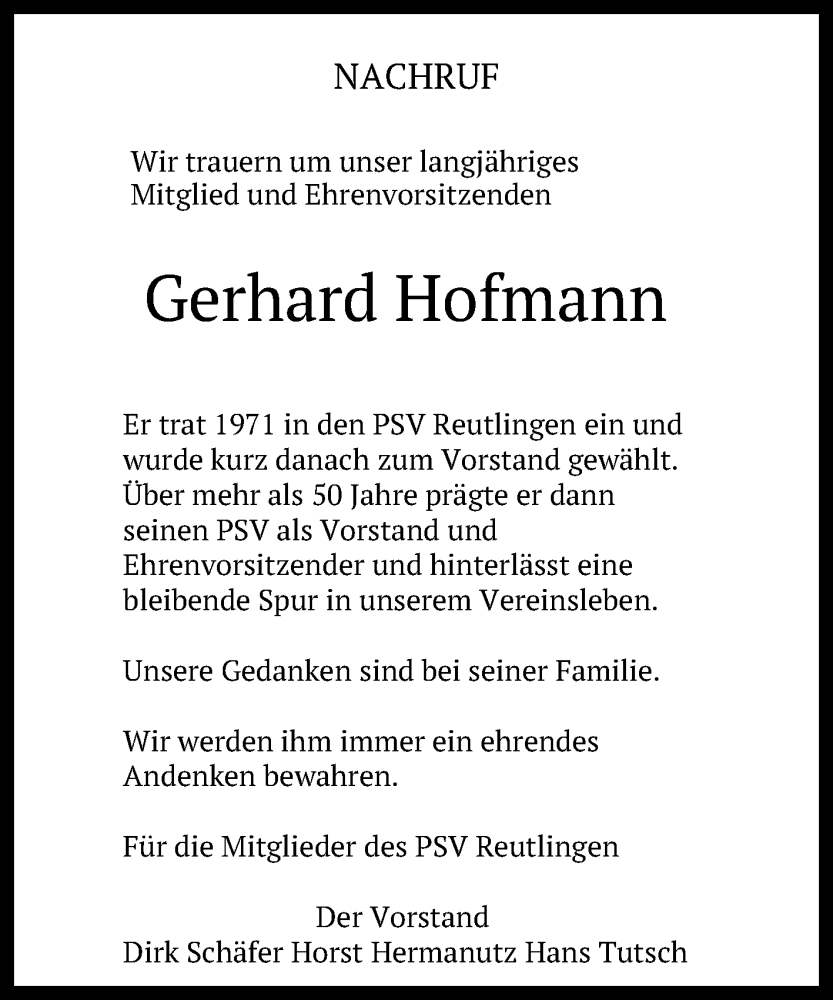 NACHRUF

Wir trauern um unser langjähriges Mitglied und Ehrenvorsitzenden

Gerhard Hofmann

Er trat 1971 in den PSV Reutlingen ein und wurde kurz danach zum Vorstand gewählt. Über mehr als 50 Jahre prägte er dann seinen PSV als Vorstand und Ehrenvorsitzender und hinterlässt eine bleibende Spur in unserem Vereinsleben.

Unsere Gedanken sind bei seiner Familie.

Wir werden ihm immer ein ehrendes Andenken bewahren.

Für die Mitglieder des PSV Reutlingen

Der Vorstand
Dirk Schäfer Horst Hermanutz Hans Tutsch